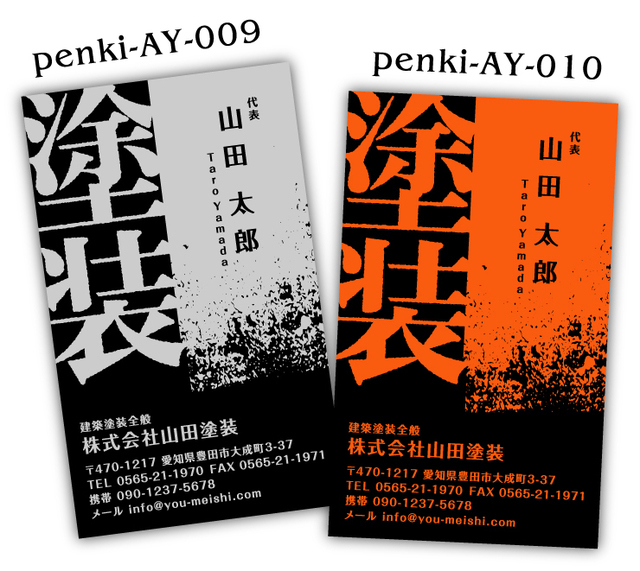 penki-AY-009

塗装

代表
山田 太郎
Taro Yamada

建築塗装全般
株式会社山田塗装
〒470-1217 愛知県豊田市大成町3-37
TEL 0565-21-1970 FAX 0565-21-1971
携帯 090-1237-5678
メール info@you-meishi.com

penki-AY-010

塗装

代表
山田 太郎
Taro Yamada

建築塗装全般
株式会社山田塗装
〒470-1217 愛知県豊田市大成町3-37
TEL 0565-21-1970 FAX 0565-21-1971
携帯 090-1237-5678
メール info@you-meishi.com